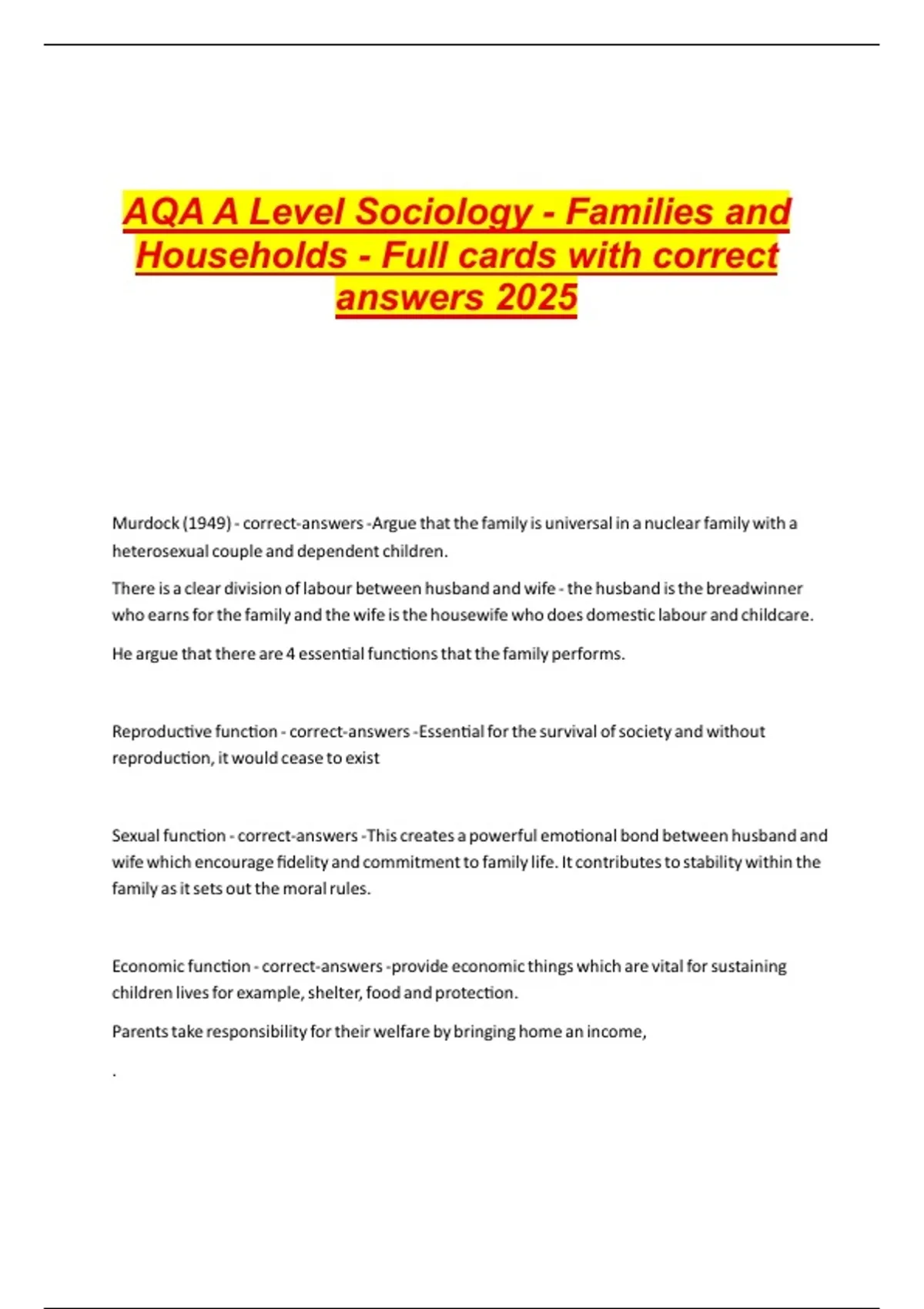 AQA A Level Sociology - Families and Households - Full cards with correct answers 2025

Murdock (1949) - correct-answers -Argue that the family is universal in a nuclear family with a heterosexual couple and dependent children.

There is a clear division of labour between husband and wife - the husband is the breadwinner who earns for the family and the wife is the housewife who does domestic labour and childcare.

He argue that there are 4 essential functions that the family performs.

Reproductive function - correct-answers -Essential for the survival of society and without reproduction, it would cease to exist

Sexual function - correct-answers -This creates a powerful emotional bond between husband and wife which encourage fidelity and commitment to family life. It contributes to stability within the family as it sets out the moral rules.

Economic function - correct-answers -provide economic things which are vital for sustaining children lives for example, shelter, food and protection.

Parents take responsibility for their welfare by bringing home an income,

.